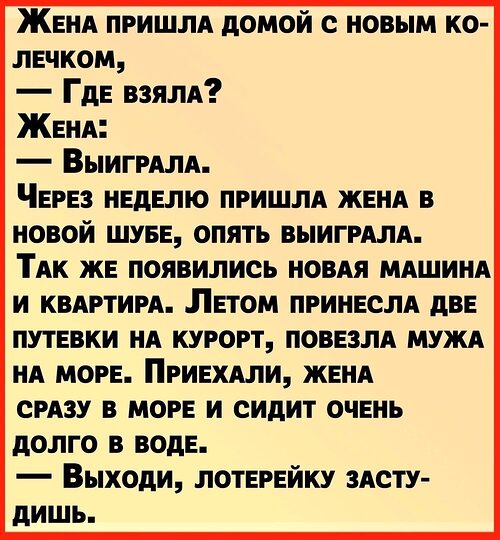 Жена пришла домой с новым колечком,

— Где взяла?

Жена:

— Выиграла.

Через неделю пришла жена в новой шубе, опять выиграла. Так же появились новая машина и квартира. Летом принесла две путевки на курорт, повезла мужа на море. Приехали, жена сразу в море и сидит очень долго в воде.

— Выходи, лотерейку застудишь.